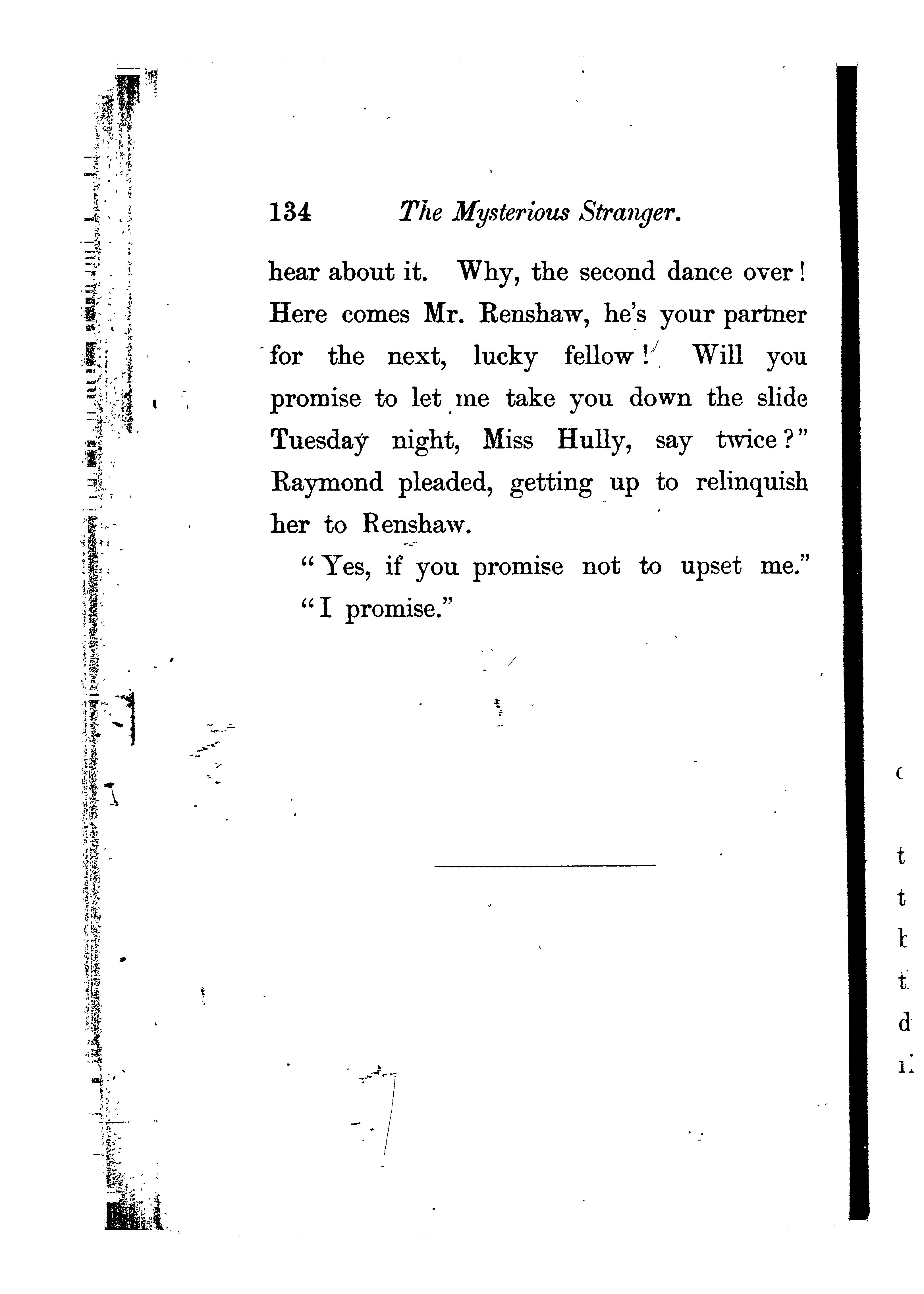 134 The Mysterious Stranger.

hear about it. Why, the second dance over! Here comes Mr. Renshaw, he's your partner for the next, lucky fellow! Will you promise to let me take you down the slide Tuesday night, Miss Hully, say twice?" Raymond pleaded, getting up to relinquish her to Renshaw.

"Yes, if you promise not to upset me."

"I promise."